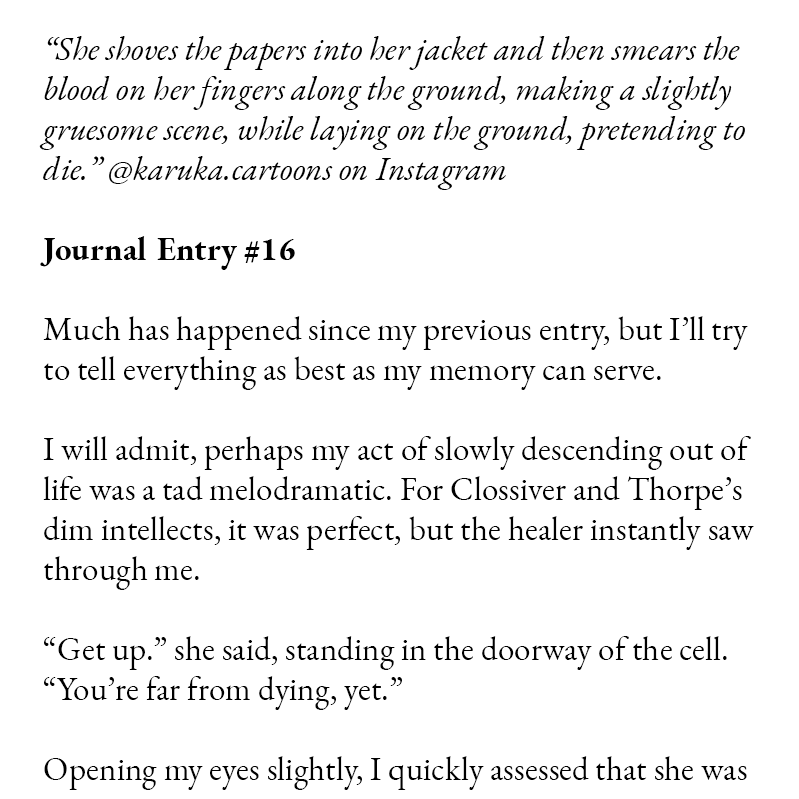 “She shoves the papers into her jacket and then smears the blood on her fingers along the ground, making a slightly gruesome scene, while laying on the ground, pretending to die.” @karuka.cartoons on Instagram

Journal Entry #16

Much has happened since my previous entry, but I’ll try to tell everything as best as my memory can serve.

I will admit, perhaps my act of slowly descending out of life was a tad melodramatic. For Clossiver and Thorpe’s dim intellects, it was perfect, but the healer instantly saw through me.

“Get up.” she said, standing in the doorway of the cell. “You’re far from dying, yet.”

Opening my eyes slightly, I quickly assessed that she was